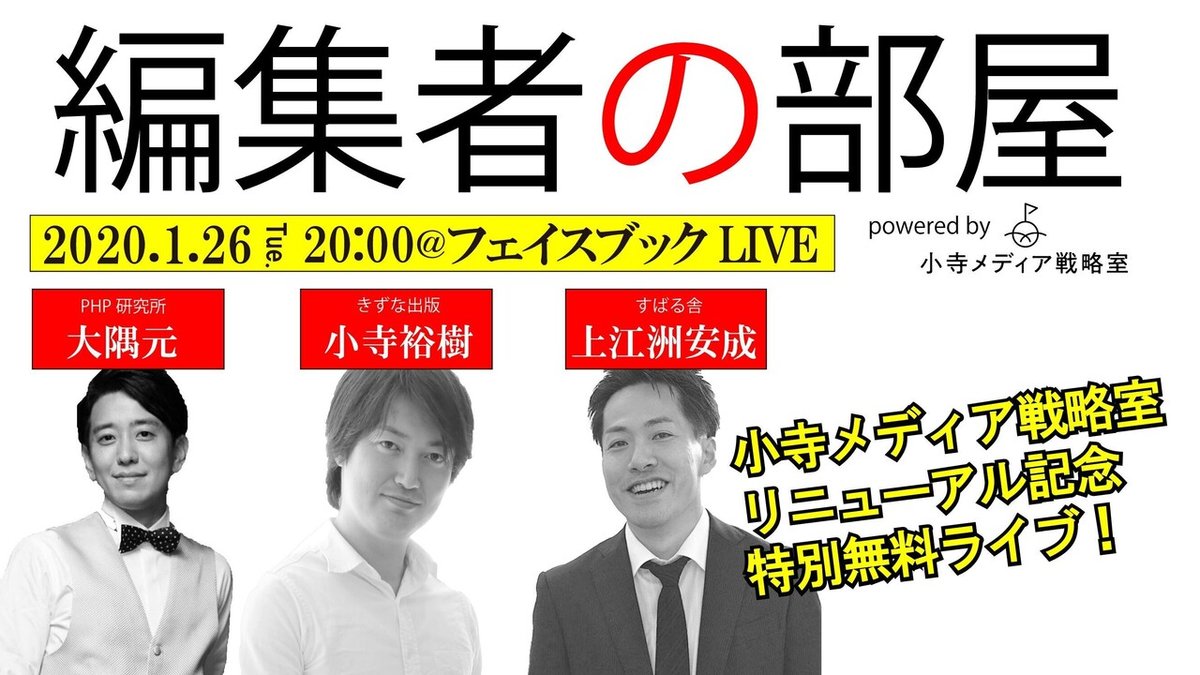 編集者の部屋

2020.1.26 Tue. 20:00@フェイスブック LIVE

powered by
小寺メディア戦略室

PHP 研究所
大隅元

きずな出版
小寺裕樹

すばる舎
上江洲安成

小寺メディア戦略室
リニューアル記念
特別無料ライブ！